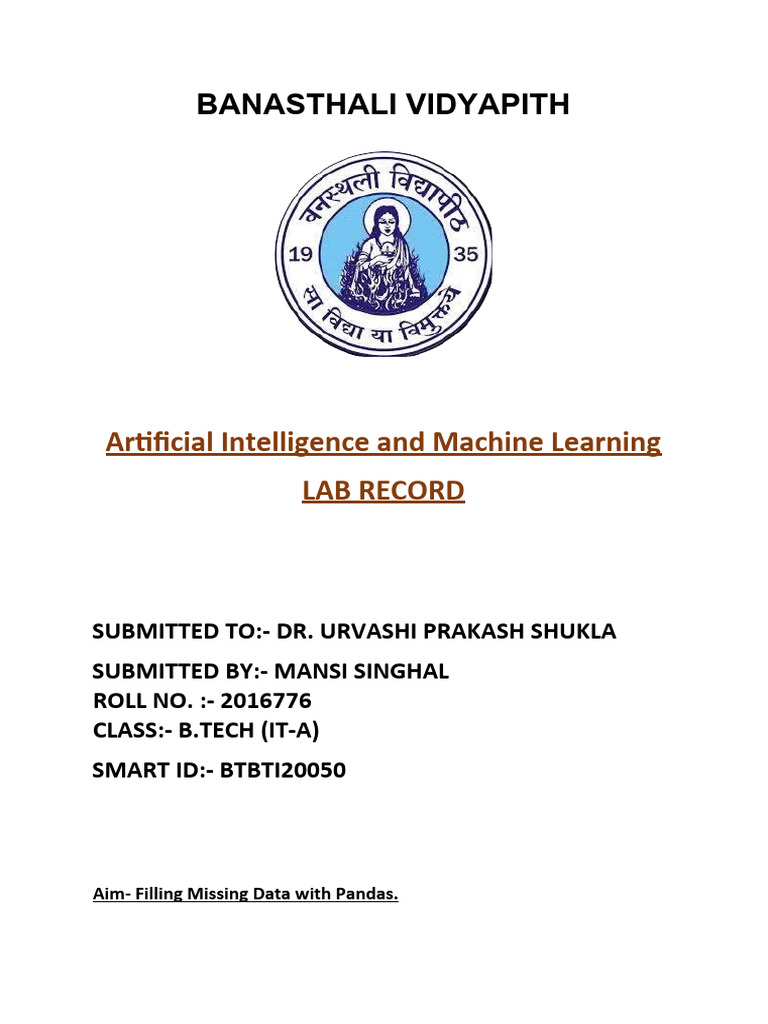 BANASTHALI VIDYAPITH

वनस्थली विद्यापीठ
19 35
सा विद्या या विमुक्तये

Artificial Intelligence and Machine Learning

LAB RECORD

SUBMITTED TO:- DR. URVASHI PRAKASH SHUKLA

SUBMITTED BY:- MANSI SINGHAL
ROLL NO. :- 2016776
CLASS:- B.TECH (IT-A)
SMART ID:- BTBTI20050

Aim- Filling Missing Data with Pandas.